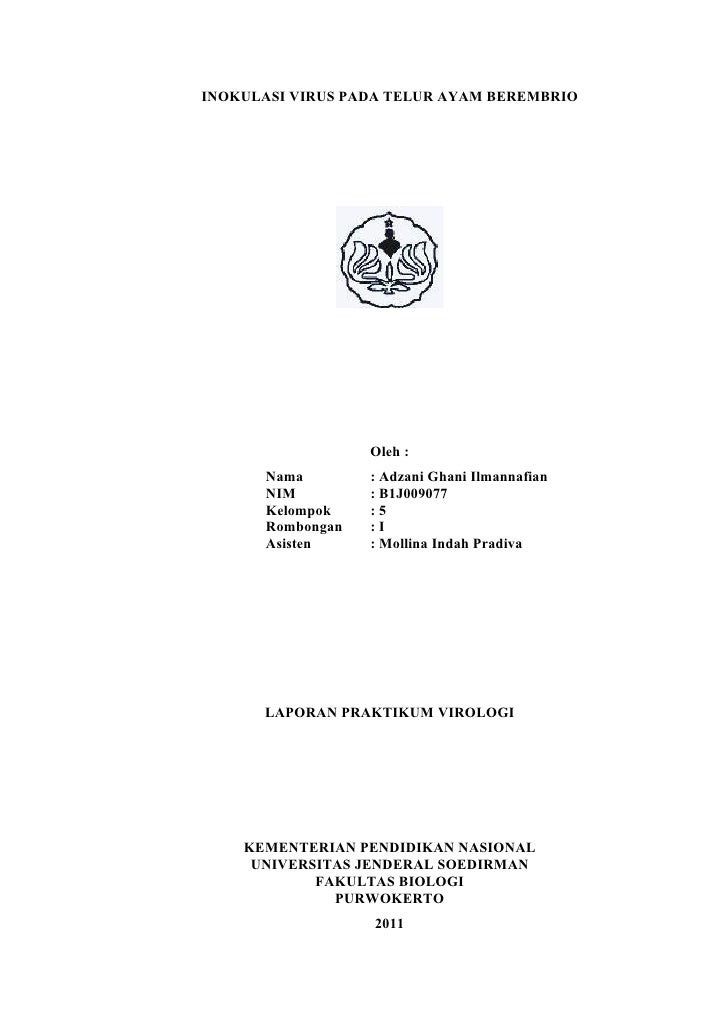 INOKULASI VIRUS PADA TELUR AYAM BEREMBRIO

Oleh :

Nama : Adzani Ghani Ilmannafian
NIM : B1J009077
Kelompok : 5
Rombongan : I
Asisten : Mollina Indah Pradiva

LAPORAN PRAKTIKUM VIROLOGI

KEMENTERIAN PENDIDIKAN NASIONAL
UNIVERSITAS JENDERAL SOEDIRMAN
FAKULTAS BIOLOGI
PURWOKERTO
2011